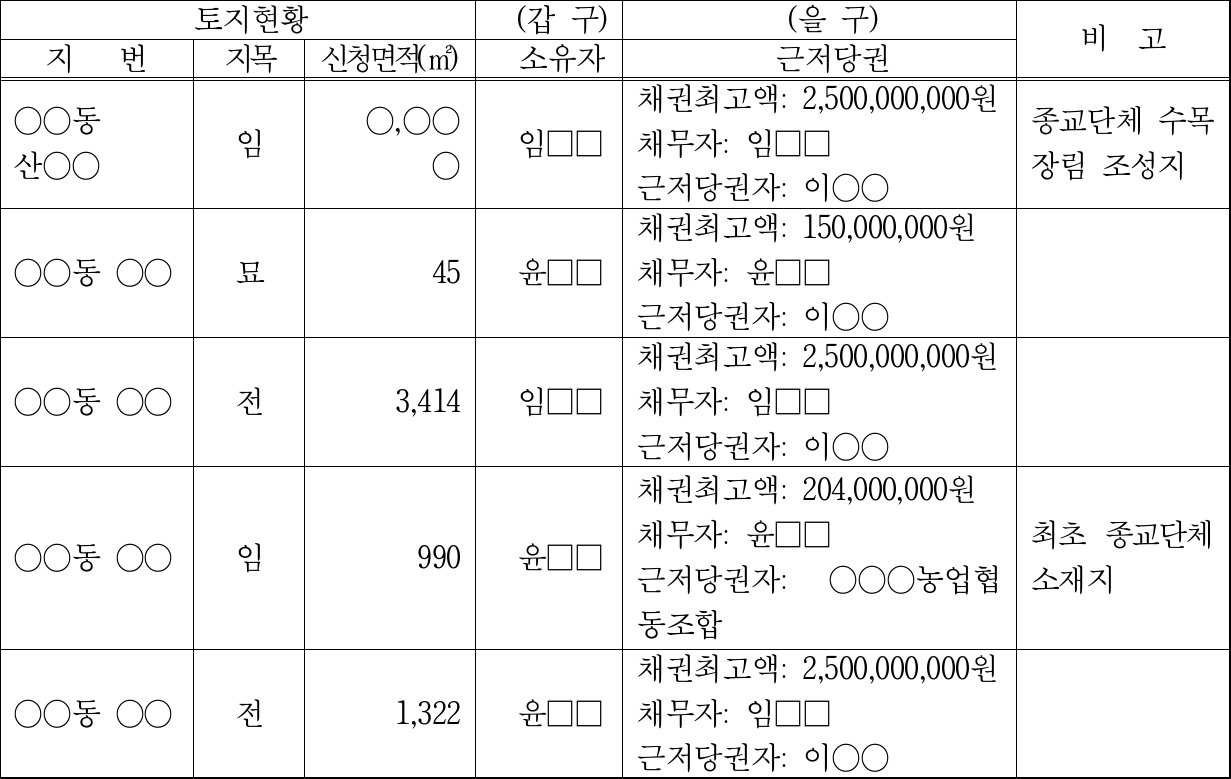 | 토지현황 | | | (갑 구) | (을 구) | 비 고 |
|---|---|---|---|---|---|
| 지 번 | 지목 | 신청면적(㎡) | 소유자 | 근저당권 | |
| ○○동 산○○ | 임 | ○,○○○ | 임□□ | 채권최고액: 2,500,000,000원 채무자: 임□□ 근저당권자: 이○○ | 종교단체 수목장림 조성지 |
| ○○동 ○○ | 묘 | 45 | 윤□□ | 채권최고액: 150,000,000원 채무자: 윤□□ 근저당권자: 이○○ | |
| ○○동 ○○ | 전 | 3,414 | 임□□ | 채권최고액: 2,500,000,000원 채무자: 임□□ 근저당권자: 이○○ | |
| ○○동 ○○ | 임 | 990 | 윤□□ | 채권최고액: 204,000,000원 채무자: 윤□□ 근저당권자: ○○○농업협동조합 | 최초 종교단체 소재지 |
| ○○동 ○○ | 전 | 1,322 | 윤□□ | 채권최고액: 2,500,000,000원 채무자: 임□□ 근저당권자: 이○○ | |